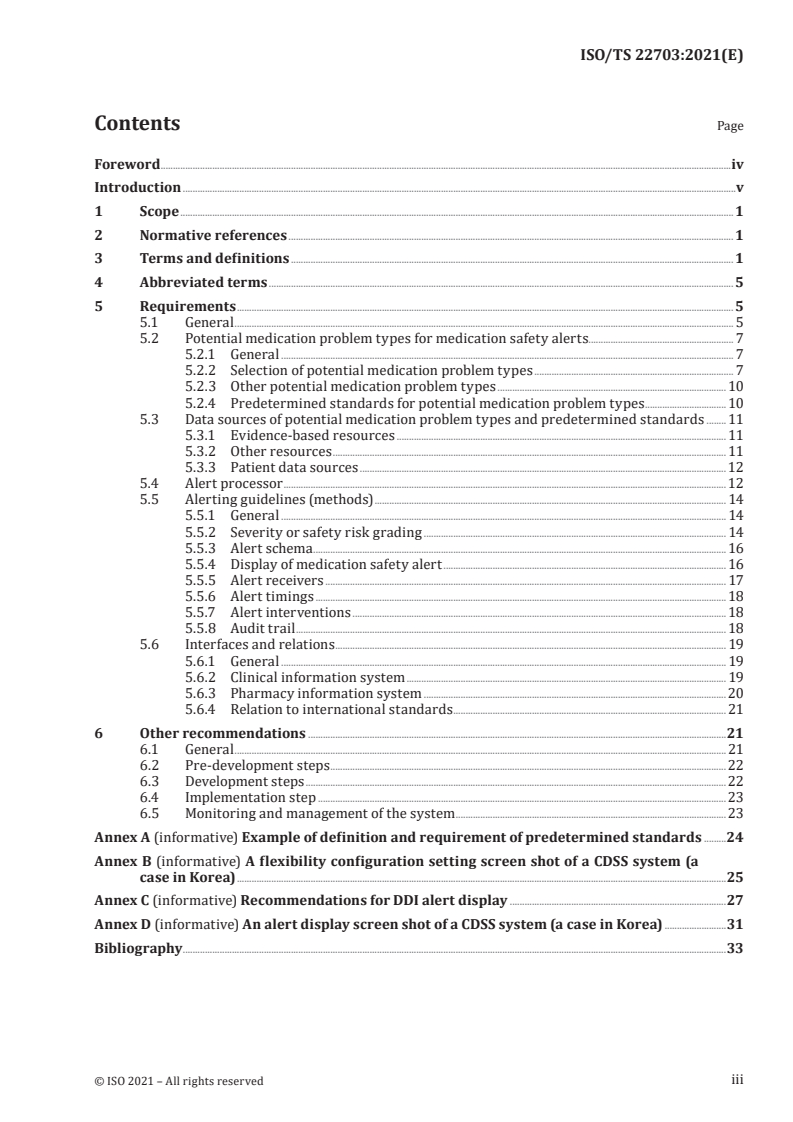 ISO/TS 22703:2021(E)

Contents

Page

Foreword iv
Introduction v
1 Scope 1
2 Normative references 1
3 Terms and definitions 1
4 Abbreviated terms 5
5 Requirements 5
5.1 General 5
5.2 Potential medication problem types for medication safety alerts 7
5.2.1 General 7
5.2.2 Selection of potential medication problem types 7
5.2.3 Other potential medication problem types 10
5.2.4 Predetermined standards for potential medication problem types 10
5.3 Data sources of potential medication problem types and predetermined standards 11
5.3.1 Evidence-based resources 11
5.3.2 Other resources 11
5.3.3 Patient data sources 12
5.4 Alert processor 12
5.5 Alerting guidelines (methods) 14
5.5.1 General 14
5.5.2 Severity or safety risk grading 14
5.5.3 Alert schema 16
5.5.4 Display of medication safety alert 16
5.5.5 Alert receivers 17
5.5.6 Alert timings 18
5.5.7 Alert interventions 18
5.5.8 Audit trail 18
5.6 Interfaces and relations 19
5.6.1 General 19
5.6.2 Clinical information system 19
5.6.3 Pharmacy information system 20
5.6.4 Relation to international standards 21
6 Other recommendations 21
6.1 General 21
6.2 Pre-development steps 22
6.3 Development steps 22
6.4 Implementation step 23
6.5 Monitoring and management of the system 23
Annex A (informative) Example of definition and requirement of predetermined standards 24
Annex B (informative) A flexibility configuration setting screen shot of a CDSS system (a case in Korea) 25
Annex C (informative) Recommendations for DDI alert display 27
Annex D (informative) An alert display screen shot of a CDSS system (a case in Korea) 31
Bibliography 33

© ISO 2021 – All rights reserved iii